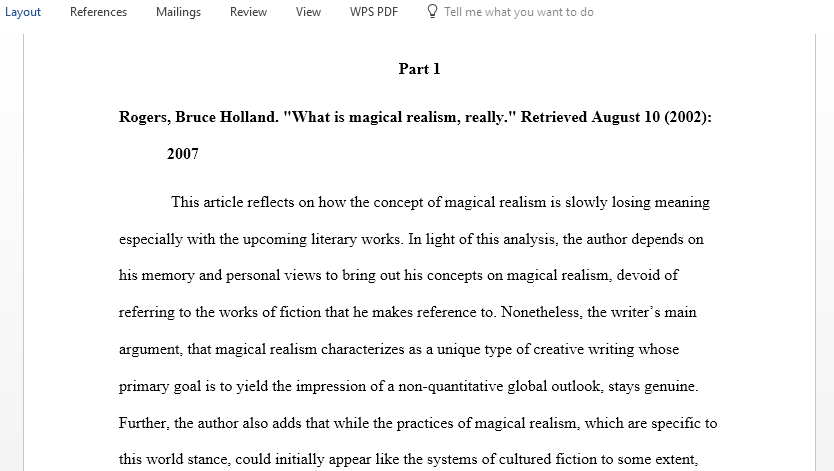 Layout References Mailings Review View WPS PDF Tell me what you want to do

Part 1

Rogers, Bruce Holland. "What is magical realism, really." Retrieved August 10 (2002): 2007

This article reflects on how the concept of magical realism is slowly losing meaning especially with the upcoming literary works. In light of this analysis, the author depends on his memory and personal views to bring out his concepts on magical realism, devoid of referring to the works of fiction that he makes reference to. Nonetheless, the writer's main argument, that magical realism characterizes as a unique type of creative writing whose primary goal is to yield the impression of a non-quantitative global outlook, stays genuine. Further, the author also adds that while the practices of magical realism, which are specific to this world stance, could initially appear like the systems of cultured fiction to some extent,